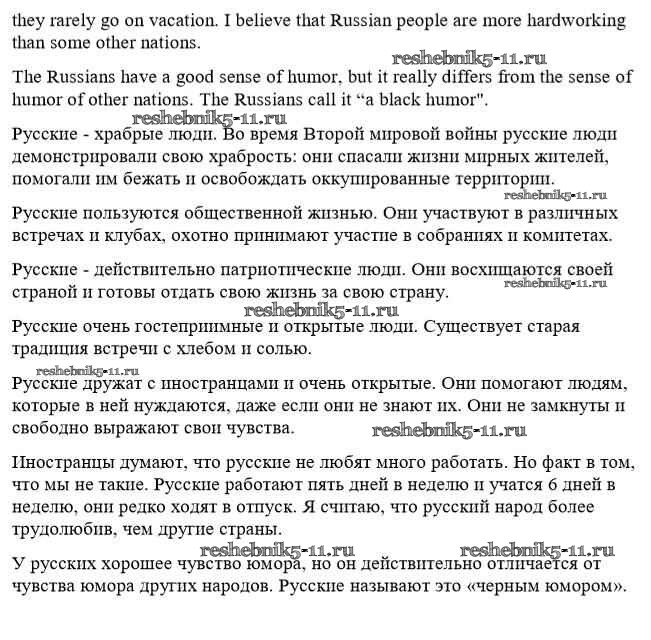 they rarely go on vacation. I believe that Russian people are more hardworking than some other nations.

reshebnik5-11.ru

The Russians have a good sense of humor, but it really differs from the sense of humor of other nations. The Russians call it “a black humor".

reshebnik5-11.ru

Русские - храбрые люди. Во время Второй мировой войны русские люди демонстрировали свою храбрость: они спасали жизни мирных жителей, помогали им бежать и освобождать оккупированные территории.

reshebnik5-11.ru

Русские пользуются общественной жизнью. Они участвуют в различных встречах и клубах, охотно принимают участие в собраниях и комитетах.

Русские - действительно патриотические люди. Они восхищаются своей страной и готовы отдать свою жизнь за свою страну.

reshebnik5-11.ru

reshebnik5-11.ru

Русские очень гостеприимные и открытые люди. Существует старая традиция встречи с хлебом и солью.

reshebnik5-11.ru

Русские дружат с иностранцами и очень открытые. Они помогают людям, которые в ней нуждаются, даже если они не знают их. Они не замкнуты и свободно выражают свои чувства.

reshebnik5-11.ru

Иностранцы думают, что русские не любят много работать. Но факт в том, что мы не такие. Русские работают пять дней в неделю и учатся 6 дней в неделю, они редко ходят в отпуск. Я считаю, что русский народ более трудолюбив, чем другие страны.

reshebnik5-11.ru reshebnik5-11.ru

У русских хорошее чувство юмора, но он действительно отличается от чувства юмора других народов. Русские называют это «черным юмором».